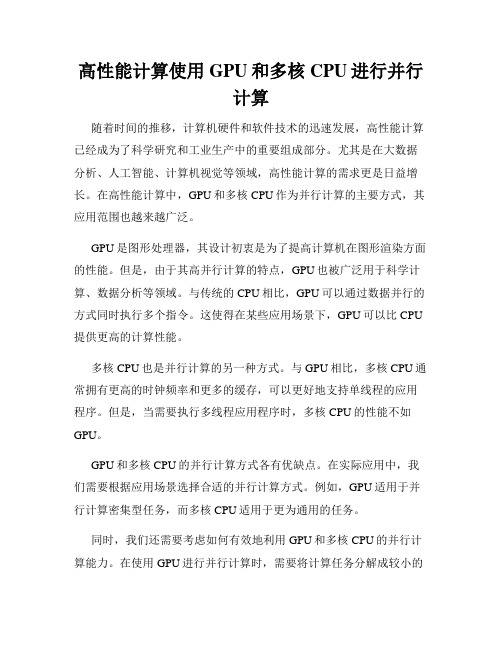 高性能计算使用 GPU 和多核 CPU 进行并行计算

随着时间的推移，计算机硬件和软件技术的迅速发展，高性能计算已经成为了科学研究和工业生产中的重要组成部分。尤其是在大数据分析、人工智能、计算机视觉等领域，高性能计算的需求更是日益增长。在高性能计算中，GPU 和多核 CPU 作为并行计算的主要方式，其应用范围也越来越广泛。

GPU 是图形处理器，其设计初衷是为了提高计算机在图形渲染方面的性能。但是，由于其高并行计算的特点，GPU 也被广泛用于科学计算、数据分析等领域。与传统的 CPU 相比，GPU 可以通过数据并行的方式同时执行多个指令。这使得在某些应用场景下，GPU 可以比 CPU 提供更高的计算性能。

多核 CPU 也是并行计算的另一种方式。与 GPU 相比，多核 CPU 通常拥有更高的时钟频率和更多的缓存，可以更好地支持单线程的应用程序。但是，当需要执行多线程应用程序时，多核 CPU 的性能不如 GPU。

GPU 和多核 CPU 的并行计算方式各有优缺点。在实际应用中，我们需要根据应用场景选择合适的并行计算方式。例如，GPU 适用于并行计算密集型任务，而多核 CPU 适用于更为通用的任务。

同时，我们还需要考虑如何有效地利用 GPU 和多核 CPU 的并行计算能力。在使用 GPU 进行并行计算时，需要将计算任务分解成较小的